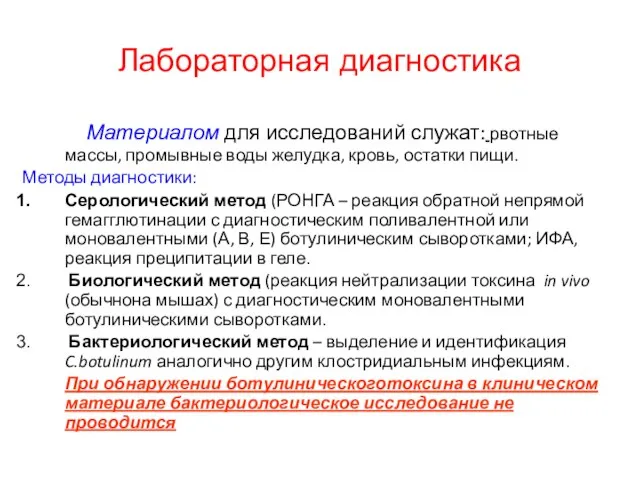 Лабораторная диагностика

Материалом для исследований служат: рвотные массы, промывные воды желудка, кровь, остатки пищи.

Методы диагностики:

1. Серологический метод (РОНГА – реакция обратной непрямой гемагглютинации с диагностическим поливалентной или моновалентными (А, В, Е) ботулиническим сыворотками; ИФА, реакция преципитации в геле.

2. Биологический метод (реакция нейтрализации токсина in vivo (обычнона мышах) с диагностическим моновалентными ботулиническими сыворотками.

3. Бактериологический метод – выделение и идентификация C.botulinum аналогично другим клостридиальным инфекциям. При обнаружении ботулиническоготоксина в клиническом материале бактериологическое исследование не проводится